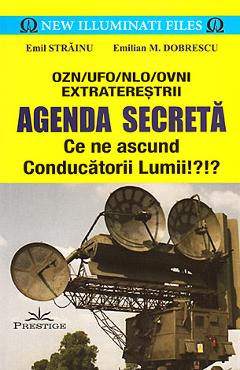 NEW ILLUMINATI FILES

Emil STRĂINU Emilian M. DOBRESCU

OZN/UFO/NLO/OVNI
EXTRATEREȘTRII

AGENDA SECRETĂ

Ce ne ascund
Conducătorii Lumii!?!?

PRESTIGE